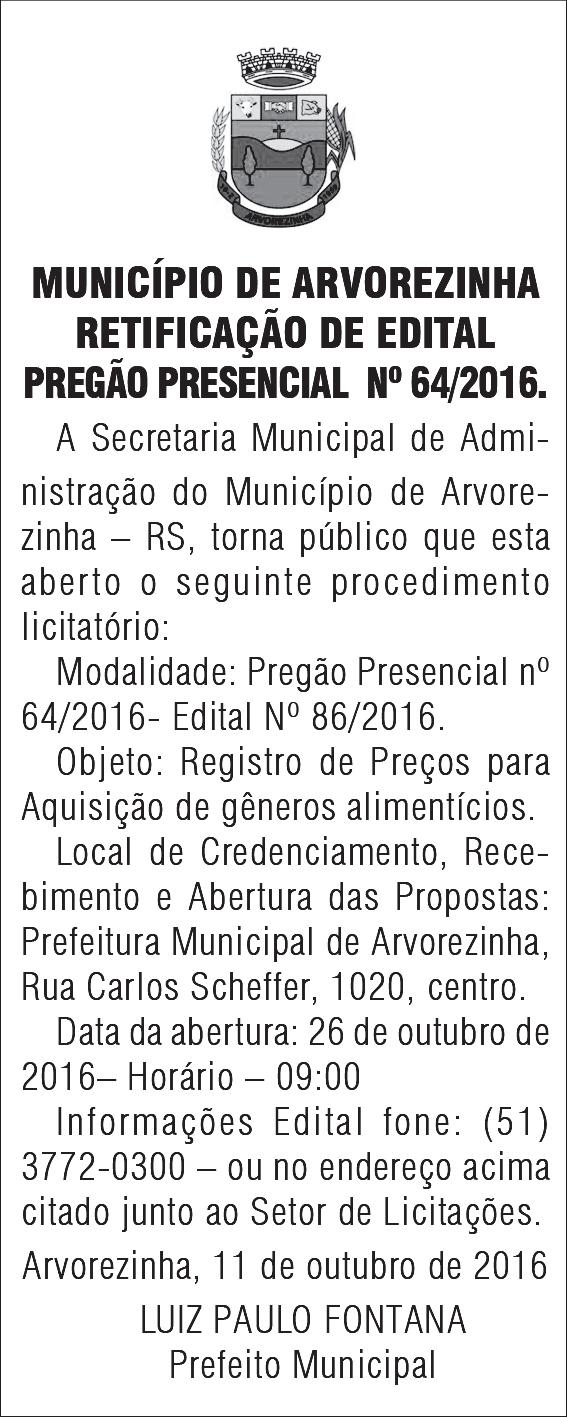 ARVOREZINHA

MUNICÍPIO DE ARVOREZINHA
RETIFICAÇÃO DE EDITAL
PREGÃO PRESENCIAL Nº 64/2016.

A Secretaria Municipal de Administração do Município de Arvorezinha – RS, torna público que esta aberto o seguinte procedimento licitatório:

Modalidade: Pregão Presencial nº 64/2016- Edital Nº 86/2016.

Objeto: Registro de Preços para Aquisição de gêneros alimentícios.

Local de Credenciamento, Recebimento e Abertura das Propostas: Prefeitura Municipal de Arvorezinha, Rua Carlos Scheffer, 1020, centro.

Data da abertura: 26 de outubro de 2016– Horário – 09:00

Informações Edital fone: (51) 3772-0300 – ou no endereço acima citado junto ao Setor de Licitações.

Arvorezinha, 11 de outubro de 2016

LUIZ PAULO FONTANA
Prefeito Municipal